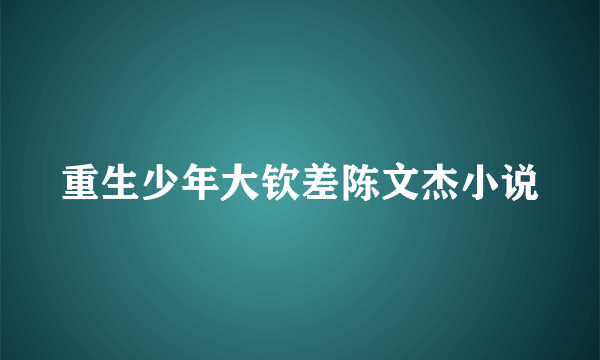 重生少年大钦差陈文杰小说